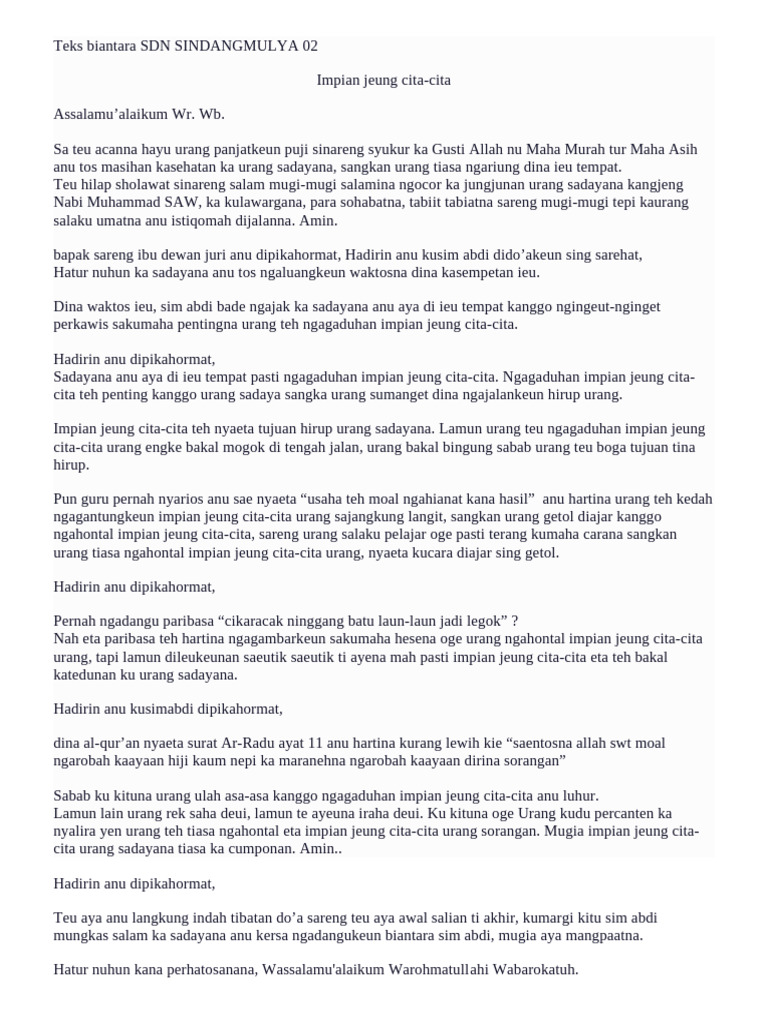 Teks biantara SDN SINDANGMULYA 02

Impian jeung cita-cita

Assalamu'alaikum Wr. Wb.

Sa teu acanna hayu urang panjatkeun puji sinareng syukur ka Gusti Allah nu Maha Murah tur Maha Asih anu tos masihan kasehatan ka urang sadayana, sangkan urang tiasa ngariung dina ieu tempat.
Teu hilap sholawat sinareng salam mugi-mugi salamina ngocor ka jungjunan urang sadayana kangjeng Nabi Muhammad SAW, ka kulawargana, para sohabatna, tabiit tabiatna sareng mugi-mugi tepi kaurang salaku umatna anu istiqomah dijalanna. Amin.

bapak sareng ibu dewan juri anu dipikahormat, Hadirin anu kusim abdi dido'akeun sing sarehat,
Hatur nuhun ka sadayana anu tos ngaluangkeun waktosna dina kasempetan ieu.

Dina waktos ieu, sim abdi bade ngajak ka sadayana anu aya di ieu tempat kanggo ngingeut-nginget perkawis sakumaha pentingna urang teh ngagaduhan impian jeung cita-cita.

Hadirin anu dipikahormat,
Sadayana anu aya di ieu tempat pasti ngagaduhan impian jeung cita-cita. Ngagaduhan impian jeung cita-cita teh penting kanggo urang sadaya sangka urang sumanget dina ngajalankeun hirup urang.

Impian jeung cita-cita teh nyaeta tujuan hirup urang sadayana. Lamun urang teu ngagaduhan impian jeung cita-cita urang engke bakal mogok di tengah jalan, urang bakal bingung sabab urang teu boga tujuan tina hirup.

Pun guru pernah nyarios anu sae nyaeta "usaha teh moal ngahianat kana hasil" anu hartina urang teh kedah ngagantungkeun impian jeung cita-cita urang sajangkung langit, sangkan urang getol diajar kanggo ngahontal impian jeung cita-cita, sareng urang salaku pelajar oge pasti terang kumaha carana sangkan urang tiasa ngahontal impian jeung cita-cita urang, nyaeta kucara diajar sing getol.

Hadirin anu dipikahormat,

Pernah ngadangu paribasa "cikaracak ninggang batu laun-laun jadi legok" ?
Nah eta paribasa teh hartina ngagambarkeun sakumaha hesena oge urang ngahontal impian jeung cita-cita urang, tapi lamun dileukeunan saeutik saeutik ti ayena mah pasti impian jeung cita-cita eta teh bakal katedunan ku urang sadayana.

Hadirin anu kusimabdi dipikahormat,

dina al-qur'an nyaeta surat Ar-Radu ayat 11 anu hartina kurang lewih kie "saentosna allah swt moal ngarobah kaayaan hiji kaum nepi ka maranehna ngarobah kaayaan dirina sorangan"

Sabab ku kituna urang ulah asa-asa kanggo ngagaduhan impian jeung cita-cita anu luhur.
Lamun lain urang rek saha deui, lamun te ayeuna iraha deui. Ku kituna oge Urang kudu percanten ka nyalira yen urang teh tiasa ngahontal eta impian jeung cita-cita urang sorangan. Mugia impian jeung cita-cita urang sadayana tiasa ka cumponan. Amin..

Hadirin anu dipikahormat,

Teu aya anu langkung indah tibatan do'a sareng teu aya awal salian ti akhir, kumargi kitu sim abdi mungkas salam ka sadayana anu kersa ngadangukeun biantara sim abdi, mugia aya mangpaatna.

Hatur nuhun kana perhatosanana, Wassalamu'alaikum Warohmatullahi Wabarokatuh.